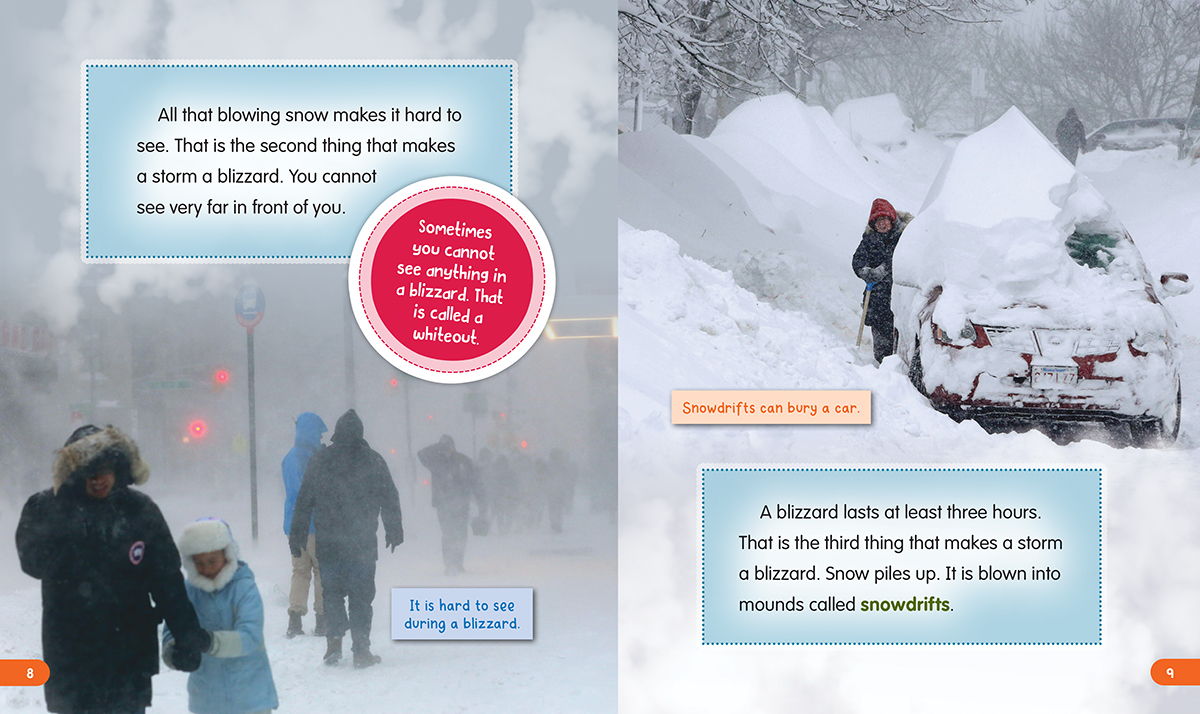 All that blowing snow makes it hard to see. That is the second thing that makes a storm a blizzard. You cannot see very far in front of you.

Sometimes you cannot see anything in a blizzard. That is called a whiteout.

It is hard to see during a blizzard.

8

Snowdrifts can bury a car.

A blizzard lasts at least three hours. That is the third thing that makes a storm a blizzard. Snow piles up. It is blown into mounds called snowdrifts.

9